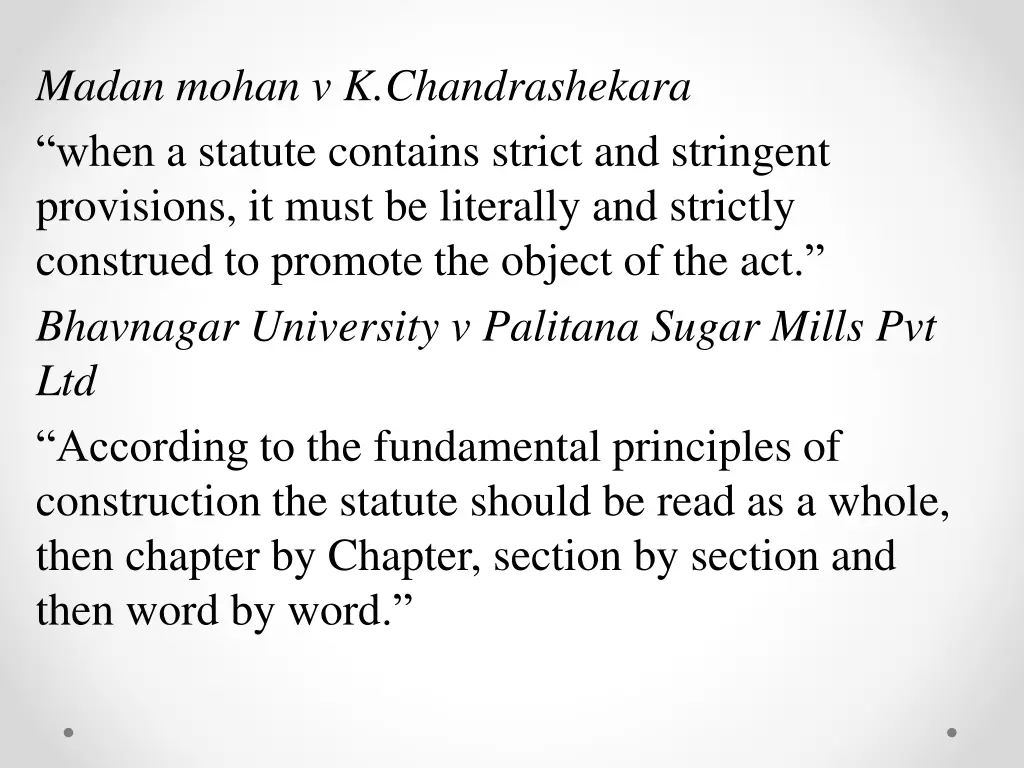 Madan mohan v K.Chandrashekara

“when a statute contains strict and stringent provisions, it must be literally and strictly construed to promote the object of the act.”

Bhavnagar University v Palitana Sugar Mills Pvt Ltd

“According to the fundamental principles of construction the statute should be read as a whole, then chapter by Chapter, section by section and then word by word.”